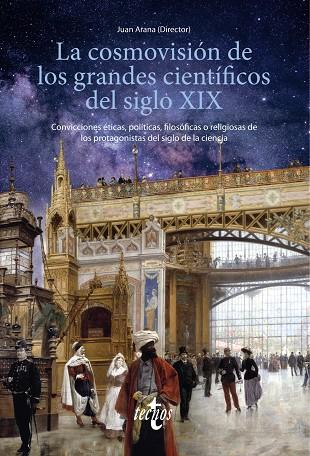 Juan Arana (Director)

La cosmovisión de los grandes científicos del siglo XIX

Convicciones éticas, políticas, filosóficas o religiosas de los protagonistas del siglo de la ciencia

tecnos